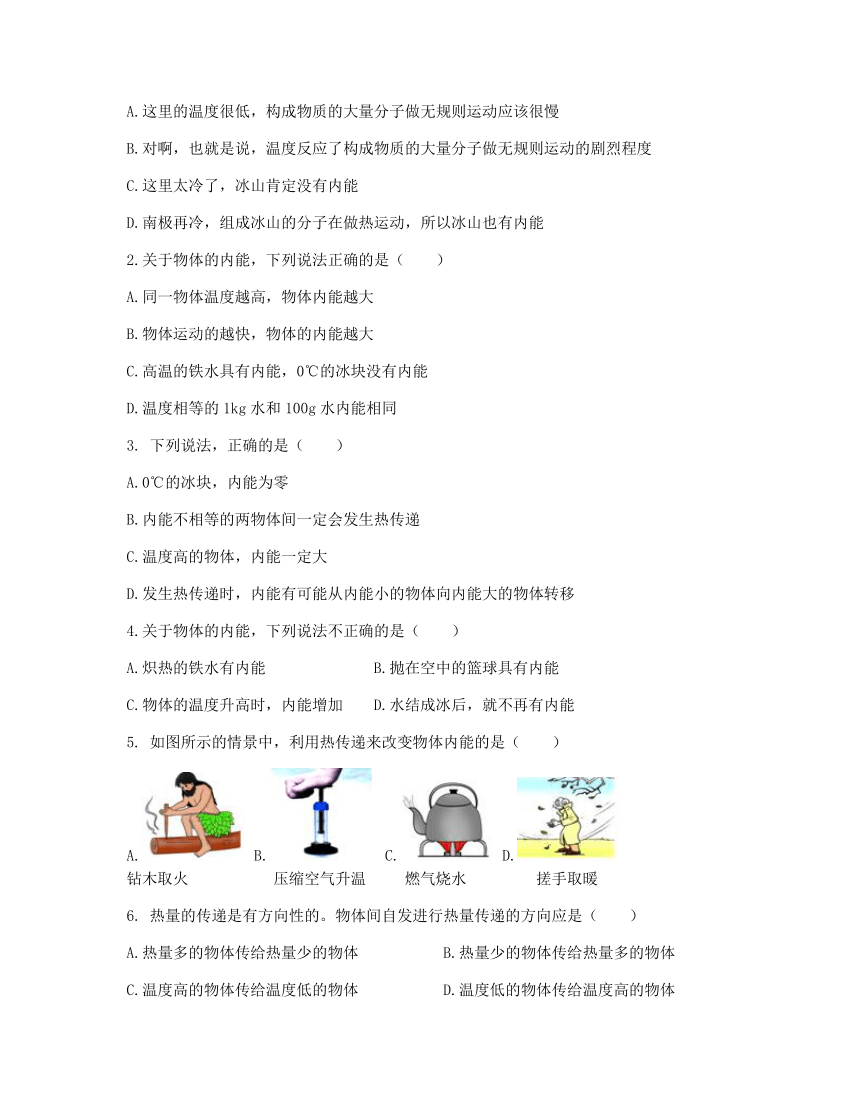 A.这里的温度很低，构成物质的大量分子做无规则运动应该很慢

B.对啊，也就是说，温度反应了构成物质的大量分子做无规则运动的剧烈程度

C.这里太冷了，冰山肯定没有内能

D.南极再冷，组成冰山的分子在做热运动，所以冰山也有内能

2.关于物体的内能，下列说法正确的是（　　）

A.同一物体温度越高，物体内能越大

B.物体运动的越快，物体的内能越大

C.高温的铁水具有内能，0℃的冰块没有内能

D.温度相等的 1kg 水和 100g 水内能相同

3. 下列说法，正确的是（　　）

A.0℃的冰块，内能为零

B.内能不相等的两物体间一定会发生热传递

C.温度高的物体，内能一定大

D.发生热传递时，内能有可能从内能小的物体向内能大的物体转移

4.关于物体的内能，下列说法不正确的是（　　）

A.炽热的铁水有内能　　B.抛在空中的篮球具有内能

C.物体的温度升高时，内能增加　　D.水结成冰后，就不再有内能

5. 如图所示的情景中，利用热传递来改变物体内能的是（　　）

A. 钻木取火　　B. 压缩空气升温　　C. 燃气烧水　　D. 搓手取暖

6. 热量的传递是有方向性的。物体间自发进行热量传递的方向应是（　　）

A.热量多的物体传给热量少的物体　　B.热量少的物体传给热量多的物体

C.温度高的物体传给温度低的物体　　D.温度低的物体传给温度高的物体